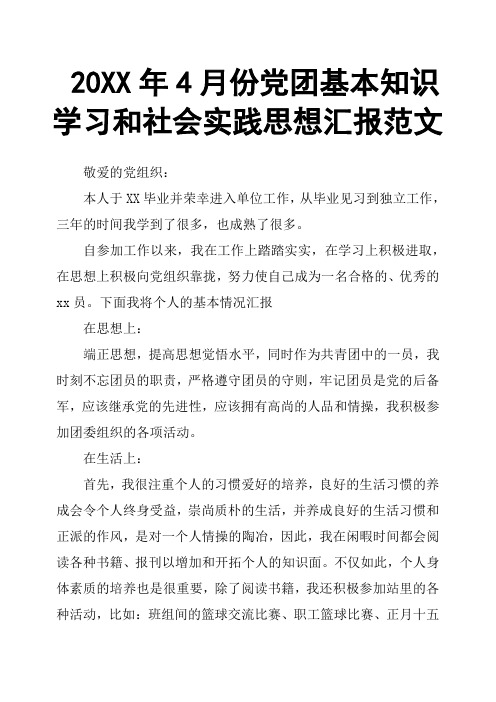 20XX 年 4 月份党团基本知识学习和社会实践思想汇报范文

敬爱的党组织：

本人于 XX 毕业并荣幸进入单位工作，从毕业见习到独立工作，三年的时间我学到了很多，也成熟了很多。

自参加工作以来，我在工作上踏踏实实，在学习上积极进取，在思想上积极向党组织靠拢，努力使自己成为一名合格的、优秀的 xx 员。下面我将个人的基本情况汇报

在思想上：

端正思想，提高思想觉悟水平，同时作为共青团中的一员，我时刻不忘团员的职责，严格遵守团员的守则，牢记团员是党的后备军，应该继承党的先进性，应该拥有高尚的人品和情操，我积极参加团委组织的各项活动。

在生活上：

首先，我很注重个人的习惯爱好的培养，良好的生活习惯的养成会令个人终身受益，崇尚质朴的生活，并养成良好的生活习惯和正派的作风，是对一个人情操的陶冶，因此，我在闲暇时间都会阅读各种书籍、报刊以增加和开拓个人的知识面。不仅如此，个人身体素质的培养也是很重要，除了阅读书籍，我还积极参加站里的各种活动，比如：班组间的篮球交流比赛、职工篮球比赛、正月十五